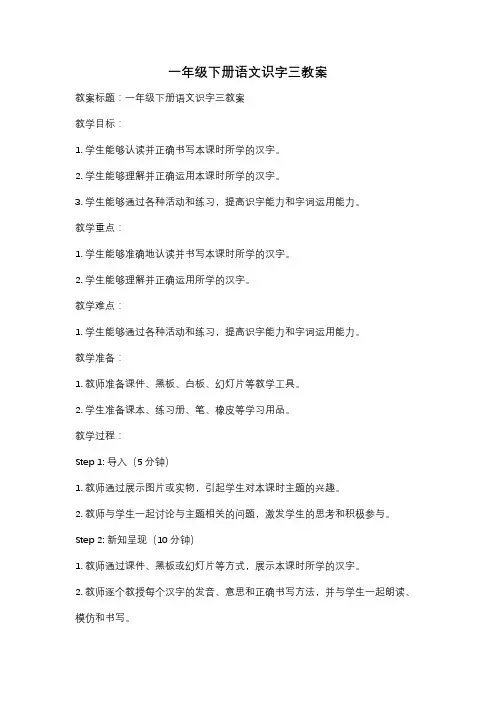 一年级下册语文识字三教案

教案标题：一年级下册语文识字三教案

教学目标：

1. 学生能够认读并正确书写本课时所学的汉字。

2. 学生能够理解并正确运用本课时所学的汉字。

3. 学生能够通过各种活动和练习，提高识字能力和字词运用能力。

教学重点：

1. 学生能够准确地认读并书写本课时所学的汉字。

2. 学生能够理解并正确运用所学的汉字。

教学难点：

1. 学生能够通过各种活动和练习，提高识字能力和字词运用能力。

教学准备：

1. 教师准备课件、黑板、白板、幻灯片等教学工具。

2. 学生准备课本、练习册、笔、橡皮等学习用品。

教学过程：

Step 1: 导入（5 分钟）

1. 教师通过展示图片或实物，引起学生对本课时主题的兴趣。

2. 教师与学生一起讨论与主题相关的问题，激发学生的思考和积极参与。

Step 2: 新知呈现（10 分钟）

1. 教师通过课件、黑板或幻灯片等方式，展示本课时所学的汉字。

2. 教师逐个教授每个汉字的发音、意思和正确书写方法，并与学生一起朗读、模仿和书写。